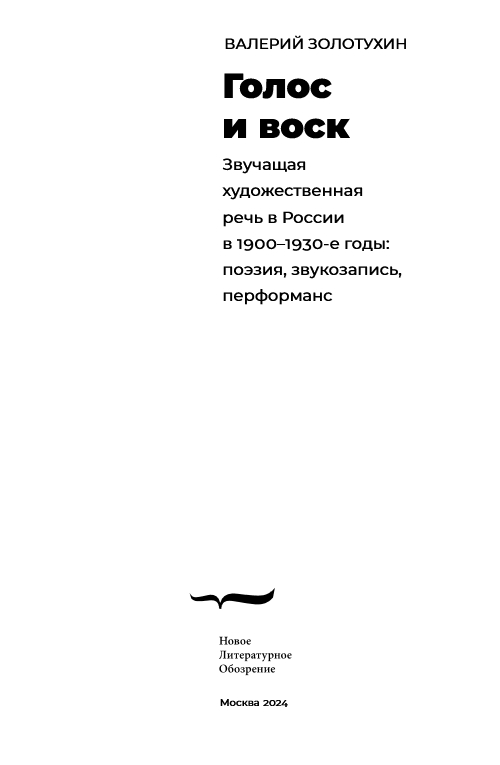 ВАЛЕРИЙ ЗОЛОТУХИН

Голос и воск

Звучащая художественная речь в России в 1900–1930-е годы: поэзия, звукозапись, перформанс

Новое
Литературное
Обозрение

Москва 2024